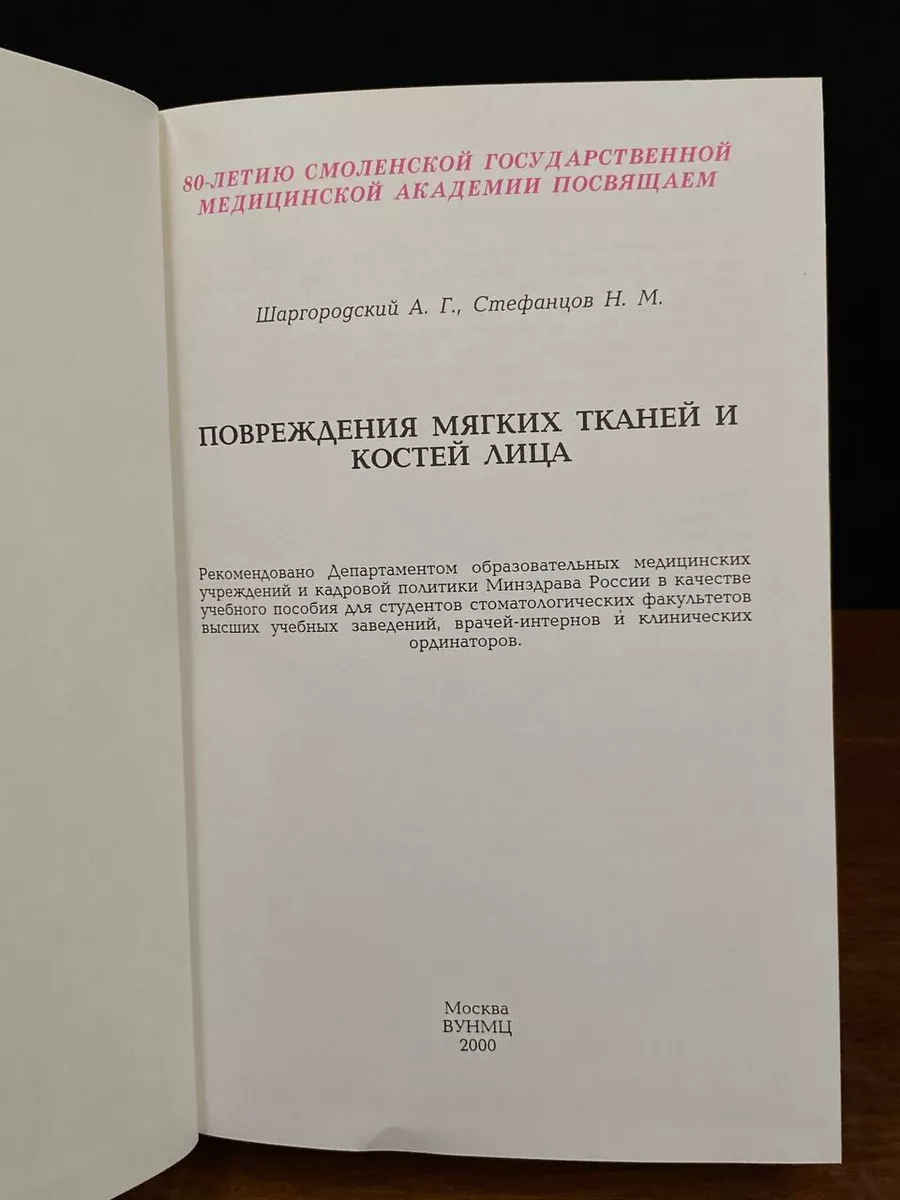 80-ЛЕТИЮ СМОЛЕНСКОЙ ГОСУДАРСТВЕННОЙ МЕДИЦИНСКОЙ АКАДЕМИИ ПОСВЯЩАЕМ

Шаргородский А. Г., Стефанцов Н. М.

ПОВРЕЖДЕНИЯ МЯГКИХ ТКАНЕЙ И КОСТЕЙ ЛИЦА

Рекомендовано Департаментом образовательных медицинских учреждений и кадровой политики Минздрава России в качестве учебного пособия для студентов стоматологических факультетов высших учебных заведений, врачей-интернов и клинических ординаторов.

Москва
ВУНМЦ
2000